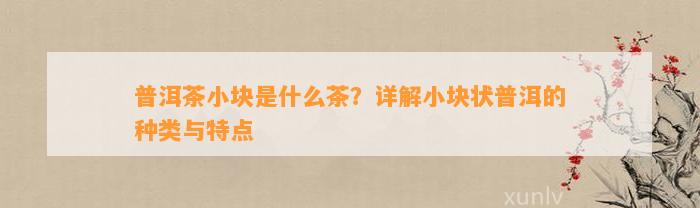 普洱茶小块是什么茶？详解小块状普洱的种类与特点

xunlv